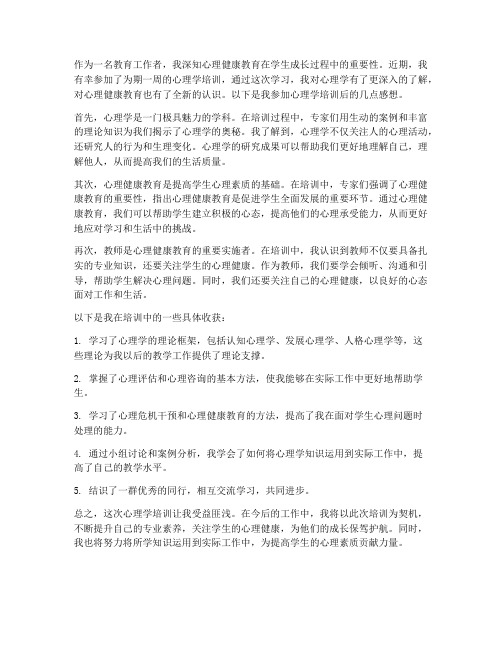 作为一名教育工作者，我深知心理健康教育在学生成长过程中的重要性。近期，我有幸参加了为期一周的心理学培训，通过这次学习，我对心理学有了更深入的了解，对心理健康教育也有了全新的认识。以下是我参加心理学培训后的几点感想。

首先，心理学是一门极具魅力的学科。在培训过程中，专家们用生动的案例和丰富的理论知识为我们揭示了心理学的奥秘。我了解到，心理学不仅关注人的心理活动，还研究人的行为和生理变化。心理学的研究成果可以帮助我们更好地理解自己，理解他人，从而提高我们的生活质量。

其次，心理健康教育是提高学生心理素质的基础。在培训中，专家们强调了心理健康教育的重要性，指出心理健康教育是促进学生全面发展的重要环节。通过心理健康教育，我们可以帮助学生建立积极的心态，提高他们的心理承受能力，从而更好地应对学习和生活中的挑战。

再次，教师是心理健康教育的重要实施者。在培训中，我认识到教师不仅要具备扎实的专业知识，还要关注学生的心理健康。作为教师，我们要学会倾听、沟通和引导，帮助学生解决心理问题。同时，我们还要关注自己的心理健康，以良好的心态面对工作和生活。

以下是我在培训中的一些具体收获：

1. 学习了心理学的理论框架，包括认知心理学、发展心理学、人格心理学等，这些理论为我以后的教学工作提供了理论支撑。

2. 掌握了心理评估和心理咨询的基本方法，使我能够在实际工作中更好地帮助学生。

3. 学习了心理危机干预和心理健康教育的方法，提高了我在面对学生心理问题时处理的能力。

4. 通过小组讨论和案例分析，我学会了如何将心理学知识运用到实际工作中，提高了自己的教学水平。

5. 结识了一群优秀的同行，相互交流学习，共同进步。

总之，这次心理学培训让我受益匪浅。在今后的工作中，我将以此次培训为契机，不断提升自己的专业素养，关注学生的心理健康，为他们的成长保驾护航。同时，我也将努力将所学知识运用到实际工作中，为提高学生的心理素质贡献力量。